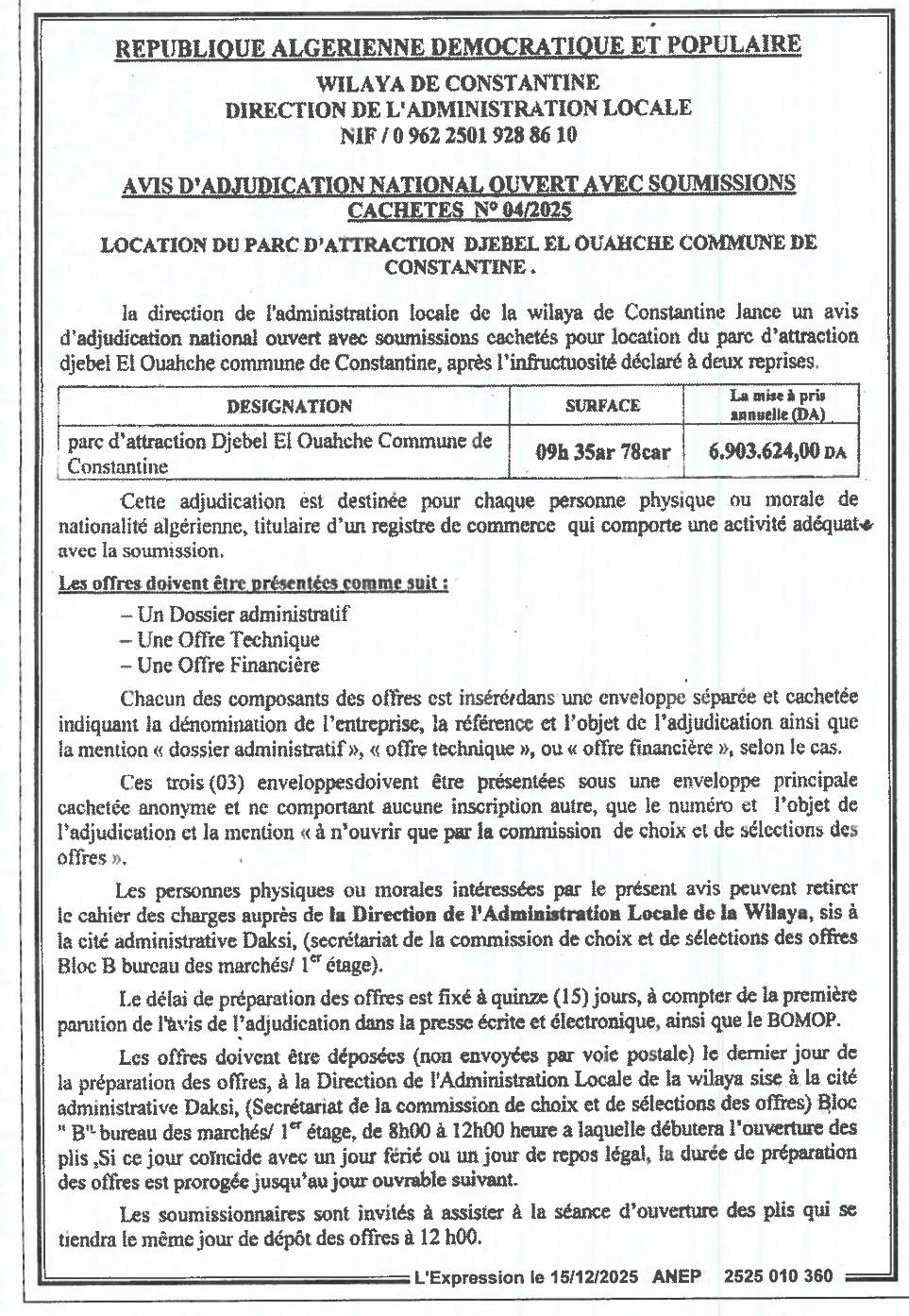 REPUBLIQUE ALGERIENNE DEMOCRATIQUE ET POPULAIRE

WILAYA DE CONSTANTINE
DIRECTION DE L'ADMINISTRATION LOCALE
NIF / 0 962 2501 928 86 10

AVIS D'ADJUDICATION NATIONAL OUVERT AVEC SOUMISSIONS CACHETES N° 04/2025

LOCATION DU PARC D'ATTRACTION DJEBEL EL OUAHCHE COMMUNE DE CONSTANTINE .

la direction de l'administration locale de la wilaya de Constantine lance un avis d'adjudication national ouvert avec soumissions cachetés pour location du parc d'attraction djebel El Ouahche commune de Constantine, après l'infructuosité déclaré à deux reprises.

| DESIGNATION | SURFACE | La mise à pris annuelle (DA) |
|---|---|---|
| parc d'attraction Djebel El Ouahche Commune de Constantine | 09h 35ar 78car | 6.903.624,00 DA |

Cette adjudication est destinée pour chaque personne physique ou morale de nationalité algérienne, titulaire d'un registre de commerce qui comporte une activité adéquate avec la soumission.

Les offres doivent être présentées comme suit :

– Un Dossier administratif
– Une Offre Technique
– Une Offre Financière

Chacun des composants des offres est insérérdans une enveloppe séparée et cachetée indiquant la dénomination de l'entreprise, la référence et l'objet de l'adjudication ainsi que la mention « dossier administratif », « offre technique », ou « offre financière », selon le cas.

Ces trois (03) enveloppesdoivent être présentées sous une enveloppe principale cachetée anonyme et ne comportant aucune inscription autre, que le numéro et l'objet de l'adjudication et la mention « à n'ouvrir que par la commission de choix et de sélections des offres ».

Les personnes physiques ou morales intéressées par le présent avis peuvent retirer le cahier des charges auprès de la Direction de l'Administration Locale de la Wilaya, sis à la cité administrative Daksi, (secrétariat de la commission de choix et de sélections des offres Bloc B bureau des marchés/ 1$^{er}$ étage).

Le délai de préparation des offres est fixé à quinze (15) jours, à compter de la première parution de l'avis de l'adjudication dans la presse écrite et électronique, ainsi que le BOMOP.

Les offres doivent être déposées (non envoyées par voie postale) le dernier jour de la préparation des offres, à la Direction de l'Administration Locale de la wilaya sise à la cité administrative Daksi, (Secrétariat de la commission de choix et de sélections des offres) Bloc " B" bureau des marchés/ 1$^{er}$ étage, de 8h00 à 12h00 heure a laquelle débutera l'ouverture des plis ,Si ce jour coïncide avec un jour férié ou un jour de repos légal, la durée de préparation des offres est prorogée jusqu'au jour ouvrable suivant.

Les soumissionnaires sont invités à assister à la séance d'ouverture des plis qui se tiendra le même jour de dépôt des offres à 12 h00.

L'Expression le 15/12/2025 ANEP 2525 010 360